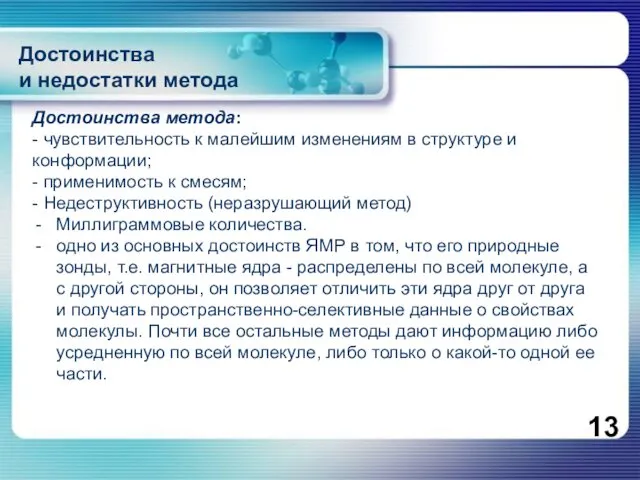 Достоинства
и недостатки метода

Достоинства метода:
- чувствительность к малейшим изменениям в структуре и конформации;
- применимость к смесям;
- Недеструктивность (неразрушающий метод)
- Миллиграммовые количества.
- одно из основных достоинств ЯМР в том, что его природные зонды, т.е. магнитные ядра - распределены по всей молекуле, а с другой стороны, он позволяет отличить эти ядра друг от друга и получать пространственно-селективные данные о свойствах молекулы. Почти все остальные методы дают информацию либо усредненную по всей молекуле, либо только о какой-то одной ее части.

13